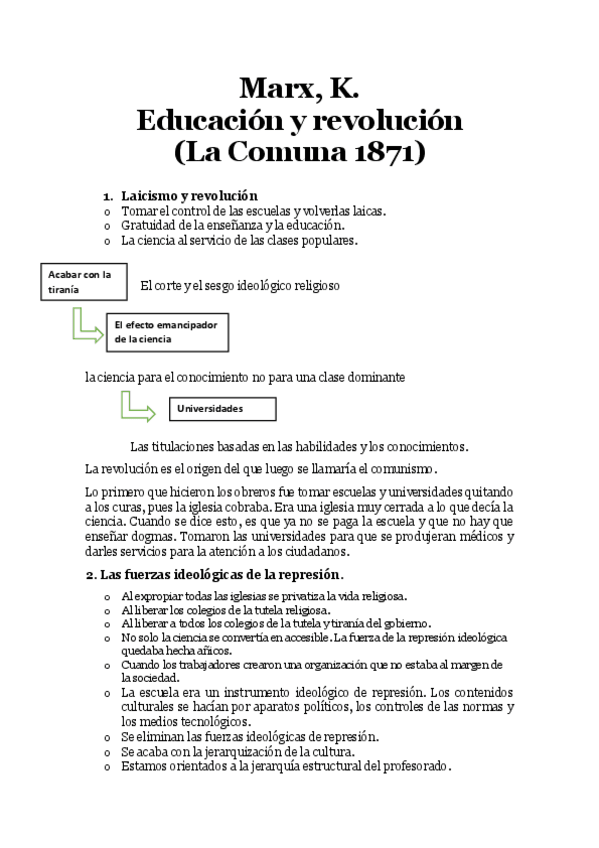 Marx, K.
Educación y revolución
(La Comuna 1871)

1. Laicismo y revolución
o Tomar el control de las escuelas y volverlas laicas.
o Gratuidad de la enseñanza y la educación.
o La ciencia al servicio de las clases populares.

Acabar con la tiranía

El corte y el sesgo ideológico religioso

El efecto emancipador de la ciencia

la ciencia para el conocimiento no para una clase dominante

Universidades

Las titulaciones basadas en las habilidades y los conocimientos.

La revolución es el origen del que luego se llamaría el comunismo.

Lo primero que hicieron los obreros fue tomar escuelas y universidades quitando a los curas, pues la iglesia cobraba. Era una iglesia muy cerrada a lo que decía la ciencia. Cuando se dice esto, es que ya no se paga la escuela y que no hay que enseñar dogmas. Tomaron las universidades para que se produjeran médicos y darles servicios para la atención a los ciudadanos.

2. Las fuerzas ideológicas de la represión.
o Al expropiar todas las iglesias se privatiza la vida religiosa.
o Al liberar los colegios de la tutela religiosa.
o Al liberar a todos los colegios de la tutela y tiranía del gobierno.
o No solo la ciencia se convertía en accesible. La fuerza de la represión ideológica quedaba hecha añicos.
o Cuando los trabajadores crearon una organización que no estaba al margen de la sociedad.
o La escuela era un instrumento ideológico de represión. Los contenidos culturales se hacían por aparatos políticos, los controles de las normas y los medios tecnológicos.
o Se eliminan las fuerzas ideológicas de represión.
o Se acaba con la jerarquización de la cultura.
o Estamos orientados a la jerarquía estructural del profesorado.